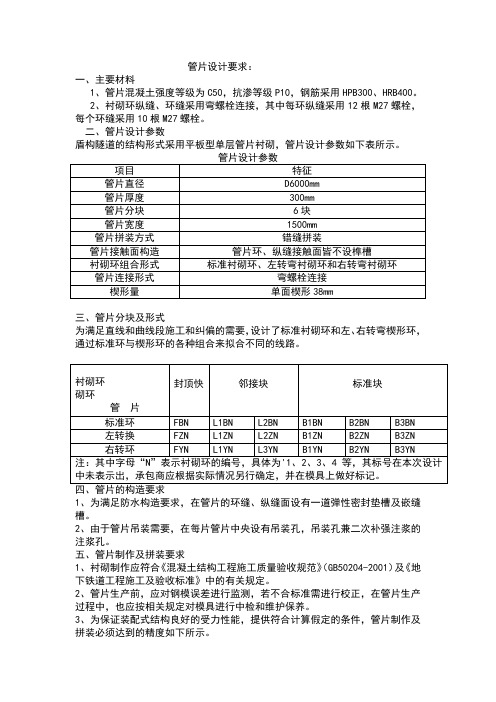 管片设计要求：

一、主要材料

1、管片混凝土强度等级为 C50，抗渗等级 P10，钢筋采用 HPB300、HRB400。

2、衬砌环纵缝、环缝采用弯螺栓连接，其中每环纵缝采用 12 根 M27 螺栓，每个环缝采用 10 根 M27 螺栓。

二、管片设计参数

盾构隧道的结构形式采用平板型单层管片衬砌，管片设计参数如下表所示。

管片设计参数

| 项目 | 特征 |
|---|---|
| 管片直径 | D6000mm |
| 管片厚度 | 300mm |
| 管片分块 | 6 块 |
| 管片宽度 | 1500mm |
| 管片拼装方式 | 错缝拼装 |
| 管片接触面构造 | 管片环、纵缝接触面皆不设榫槽 |
| 衬砌环组合形式 | 标准衬砌环、左转弯衬砌环和右转弯衬砌环 |
| 管片连接形式 | 弯螺栓连接 |
| 楔形量 | 单面楔形 38mm |

三、管片分块及形式

为满足直线和曲线段施工和纠偏的需要，设计了标准衬砌环和左、右转弯楔形环，通过标准环与楔形环的各种组合来拟合不同的线路。

| 衬砌环 砌环 管 片 | 封顶快 | 邻接块 | | 标准块 | | |
|---|---|---|---|---|---|---|
| 标准环 | FBN | L1BN | L2BN | B1BN | B2BN | B3BN |
| 左转换 | FZN | L1ZN | L2ZN | B1ZN | B2ZN | B3ZN |
| 右转环 | FYN | L1YN | L3YN | B1YN | B2YN | B3YN |

注：其中字母“N”表示衬砌环的编号，具体为'1、2、3、4 等，其标号在本次设计中未表示出，承包商应根据实际情况另行确定，并在模具上做好标记。

四、管片的构造要求

1、为满足防水构造要求，在管片的环缝、纵缝面设有一道弹性密封垫槽及嵌缝槽。

2、由于管片吊装需要，在每片管片中央设有吊装孔，吊装孔兼二次补强注浆的注浆孔。

五、管片制作及拼装要求

1、衬砌制作应符合《混凝土结构工程施工质量验收规范》(GB50204-2001)及《地下铁道工程施工及验收标准》中的有关规定。

2、管片生产前，应对钢模误差进行监测，若不合标准需进行校正，在管片生产过程中，也应按相关规定对模具进行中检和维护保养。

3、为保证装配式结构良好的受力性能，提供符合计算假定的条件，管片制作及拼装必须达到的精度如下所示。